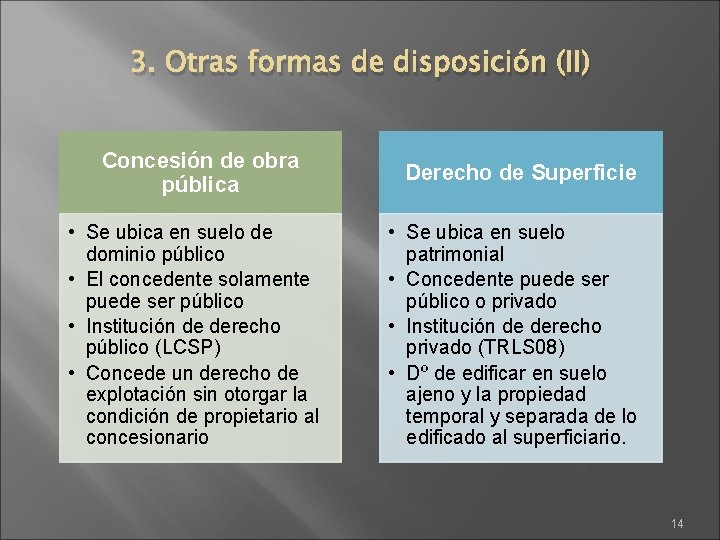 3. Otras formas de disposición (II)

Concesión de obra pública

• Se ubica en suelo de dominio público
• El concedente solamente puede ser público
• Institución de derecho público (LCSP)
• Concede un derecho de explotación sin otorgar la condición de propietario al concesionario

Derecho de Superficie

• Se ubica en suelo patrimonial
• Concedente puede ser público o privado
• Institución de derecho privado (TRLS08)
• Dº de edificar en suelo ajeno y la propiedad temporal y separada de lo edificado al superficiario.

14